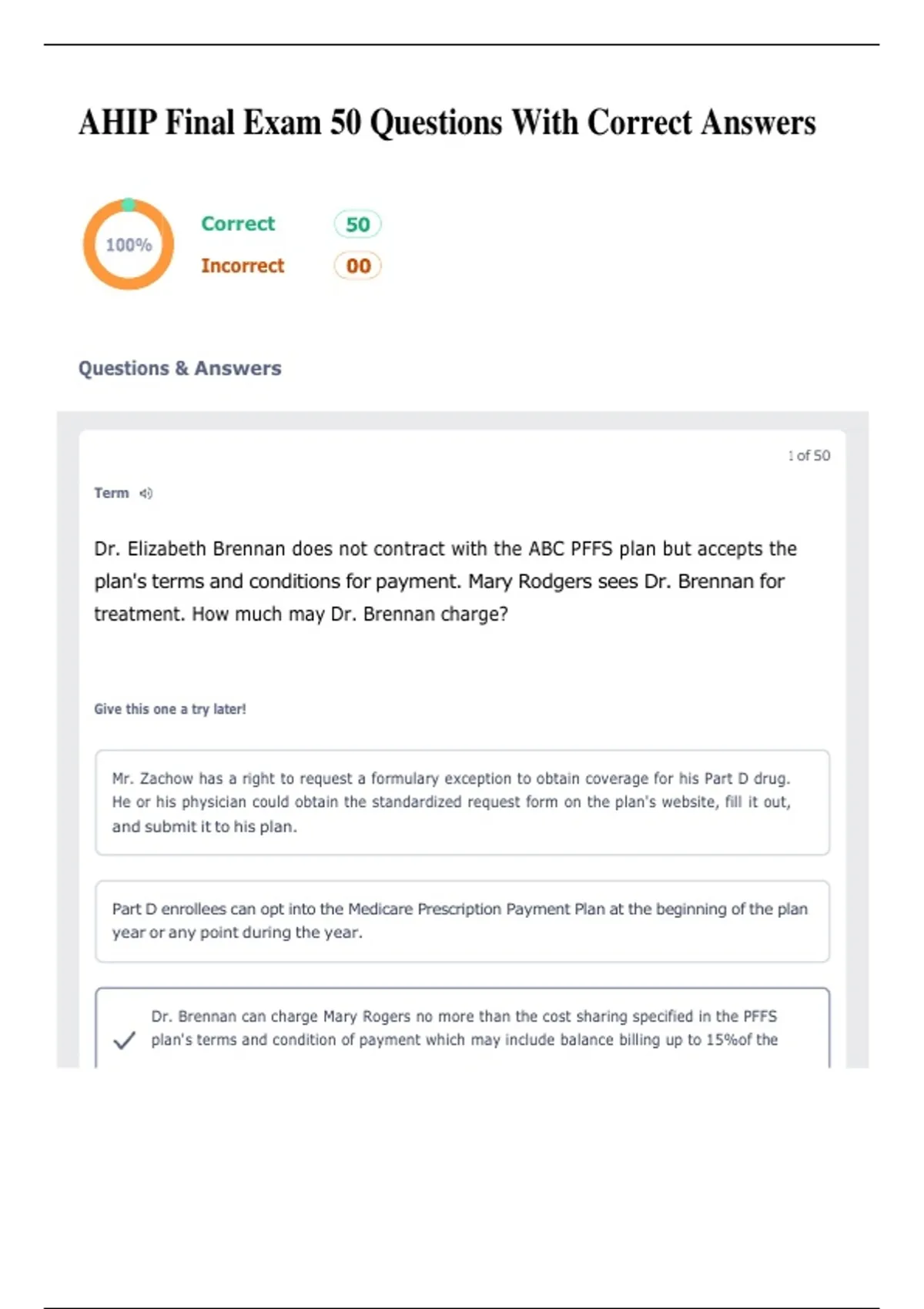 AHIP Final Exam 50 Questions With Correct Answers

100%

Correct 50

Incorrect 00

Questions & Answers

1 of 50

Term

Dr. Elizabeth Brennan does not contract with the ABC PFFS plan but accepts the plan's terms and conditions for payment. Mary Rodgers sees Dr. Brennan for treatment. How much may Dr. Brennan charge?

Give this one a try later!

Mr. Zachow has a right to request a formulary exception to obtain coverage for his Part D drug. He or his physician could obtain the standardized request form on the plan's website, fill it out, and submit it to his plan.

Part D enrollees can opt into the Medicare Prescription Payment Plan at the beginning of the plan year or any point during the year.

Dr. Brennan can charge Mary Rogers no more than the cost sharing specified in the PFFS plan's terms and condition of payment which may include balance billing up to 15%of the